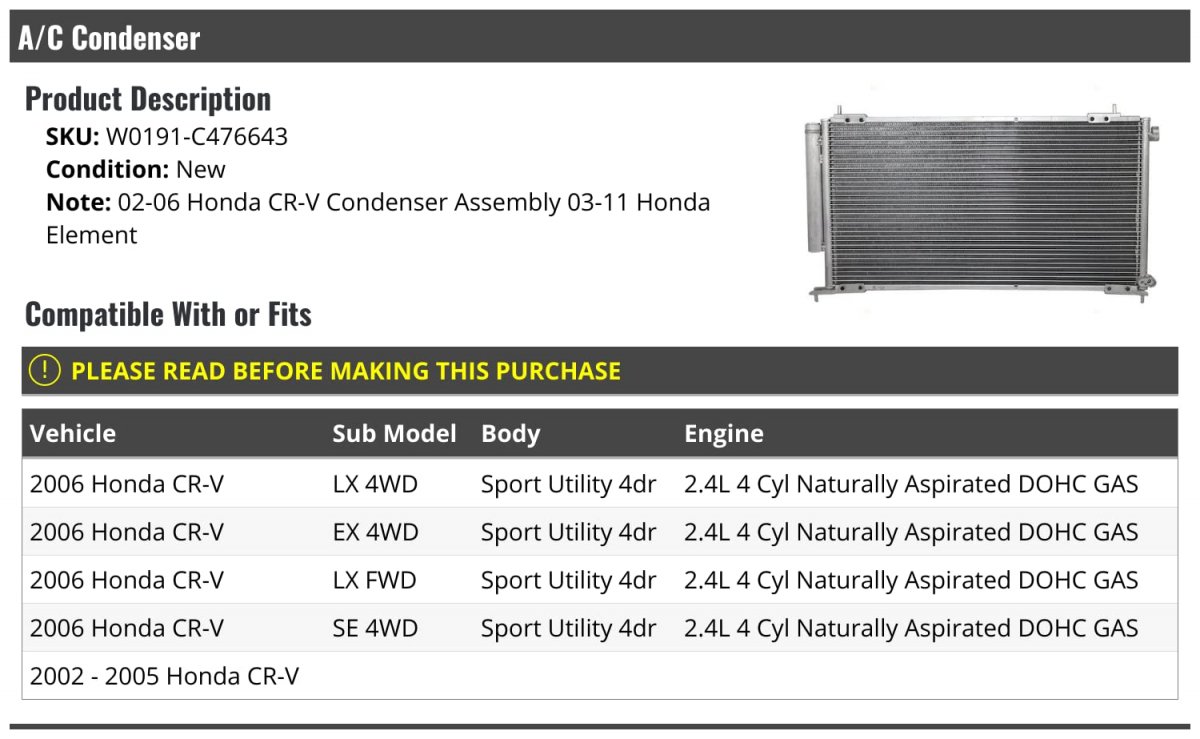 A/C Condenser

Product Description

SKU: W0191-C476643
Condition: New
Note: 02-06 Honda CR-V Condenser Assembly 03-11 Honda Element

Compatible With or Fits

! PLEASE READ BEFORE MAKING THIS PURCHASE

| Vehicle | Sub Model | Body | Engine |
|---|---|---|---|
| 2006 Honda CR-V | LX 4WD | Sport Utility 4dr | 2.4L 4 Cyl Naturally Aspirated DOHC GAS |
| 2006 Honda CR-V | EX 4WD | Sport Utility 4dr | 2.4L 4 Cyl Naturally Aspirated DOHC GAS |
| 2006 Honda CR-V | LX FWD | Sport Utility 4dr | 2.4L 4 Cyl Naturally Aspirated DOHC GAS |
| 2006 Honda CR-V | SE 4WD | Sport Utility 4dr | 2.4L 4 Cyl Naturally Aspirated DOHC GAS |
| 2002 - 2005 Honda CR-V | | | |